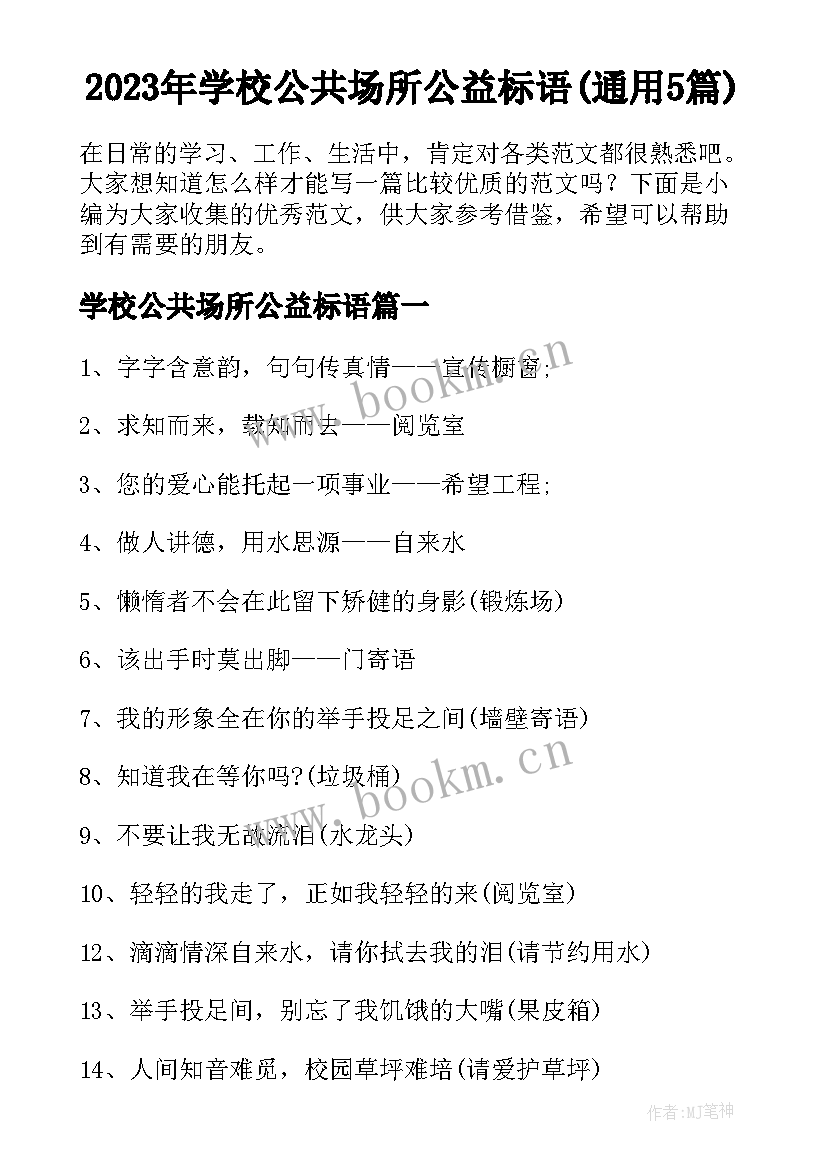 2023年学校公共场所公益标语(通用5篇)

在日常的学习、工作、生活中，肯定对各类范文都很熟悉吧。大家想知道怎么样才能写一篇比较优质的范文吗？下面是小编为大家收集的优秀范文，供大家参考借鉴，希望可以帮助到有需要的朋友。

学校公共场所公益标语篇一

1、字字含意韵，句句传真情——宣传橱窗;

2、求知而来，载知而去——阅览室

3、您的爱心能托起一项事业——希望工程;

4、做人讲德，用水思源——自来水

5、懒惰者不会在此留下矫健的身影(锻炼场)

6、该出手时莫出脚——门寄语

7、我的形象全在你的举手投足之间(墙壁寄语)

8、知道我在等你吗?(垃圾桶)

9、不要让我无故流泪(水龙头)

10、轻轻的我走了，正如我轻轻的来(阅览室)

12、滴滴情深自来水，请你拭去我的泪(请节约用水)

13、举手投足间，别忘了我饥饿的大嘴(果皮箱)

14、人间知音难觅，校园草坪难培(请爱护草坪)

www.bookm.cn

www.bookm.cn

作者:MJ笔神